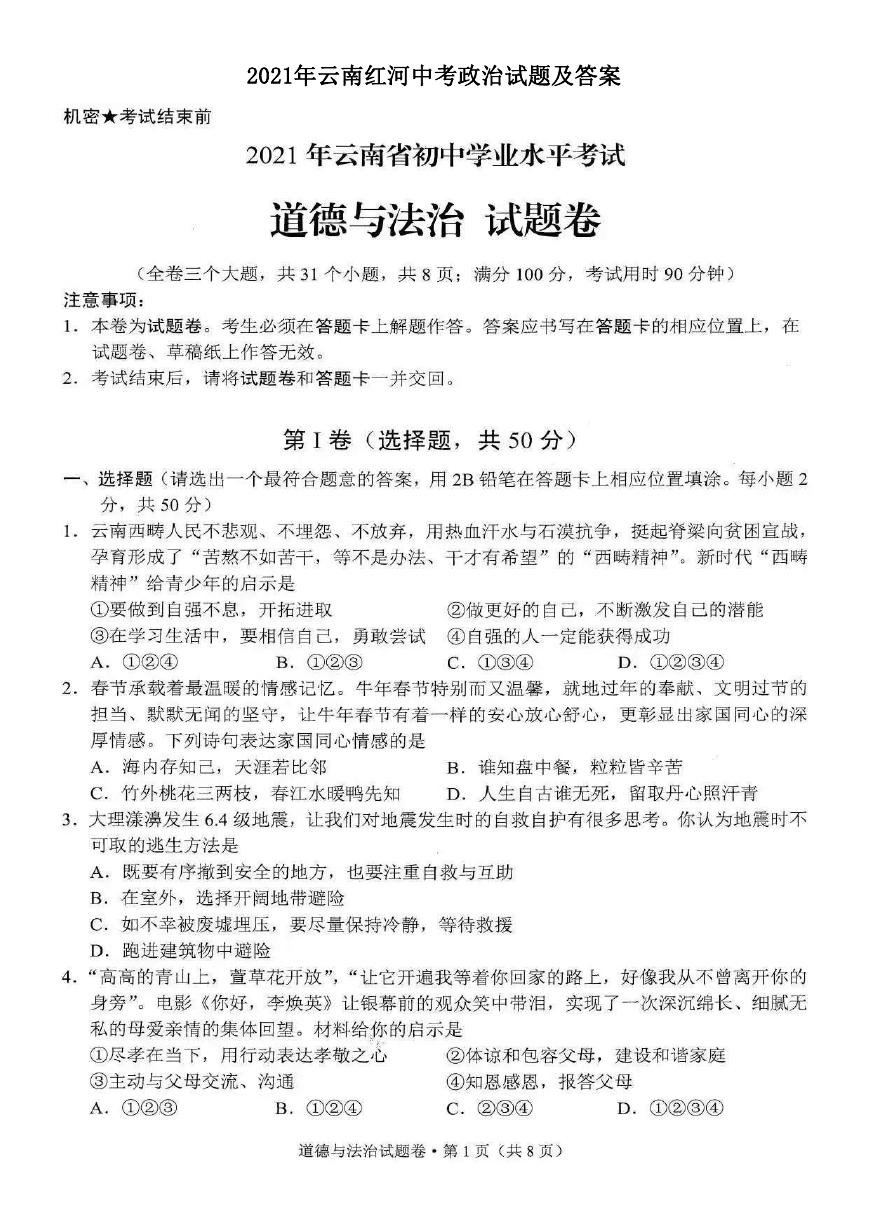 2021年云南红河中考政治试题及答案

机密★考试结束前

2021年云南省初中学业水平考试

道德与法治 试题卷

（全卷三个大题，共31个小题，共8页；满分100分，考试用时90分钟）

注意事项：

1．本卷为试题卷。考生必须在答题卡上解题作答。答案应书写在答题卡的相应位置上，在试题卷、草稿纸上作答无效。

2．考试结束后，请将试题卷和答题卡一并交回。

第I卷（选择题，共50分）

一、选择题（请选出一个最符合题意的答案，用2B铅笔在答题卡上相应位置填涂。每小题2分，共50分）

1．云南西畴人民不悲观、不埋怨、不放弃，用热血汗水与石漠抗争，挺起脊梁向贫困宣战，孕育形成了“苦熬不如苦干，等不是办法、干才有希望”的“西畴精神”。新时代“西畴精神”给青少年的启示是

①要做到自强不息，开拓进取 ②做更好的自己，不断激发自己的潜能

③在学习生活中，要相信自己，勇敢尝试 ④自强的人一定能获得成功

A．①②④ B．①②③ C．①③④ D．①②③④

2．春节承载着最温暖的情感记忆。牛年春节特别而又温馨，就地过年的奉献、文明过节的担当、默默无闻的坚守，让牛年春节有着一样的安心放心舒心，更彰显出家国同心的深厚情感。下列诗句表达家国同心情感的是

A．海内存知己，天涯若比邻 B．谁知盘中餐，粒粒皆辛苦

C．竹外桃花三两枝，春江水暖鸭先知 D．人生自古谁无死，留取丹心照汗青

3．大理漾濞发生6.4级地震，让我们对地震发生时的自救自护有很多思考。你认为地震时不可取的逃生方法是

A．既要有序撤到安全的地方，也要注重自救与互助

B．在室外，选择开阔地带避险

C．如不幸被废墟埋压，要尽量保持冷静，等待救援

D．跑进建筑物中避险

4．“高高的青山上，萱草花开放”，“让它开遍我等着你回家的路上，好像我从不曾离开你的身旁”。电影《你好，李焕英》让银幕前的观众笑中带泪，实现了一次深沉绵长、细腻无私的母爱亲情的集体回望。材料给你的启示是

①尽孝在当下，用行动表达孝敬之心 ②体谅和包容父母，建设和谐家庭

③主动与父母交流、沟通 ④知恩感恩，报答父母

A．①②③ B．①②④ C．②③④ D．①②③④

道德与法治试题卷•第1页（共8页）